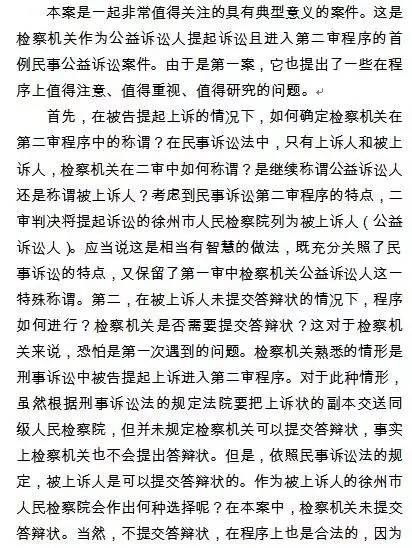 本案是一起非常值得关注的具有典型意义的案件。这是检察机关作为公益诉讼人提起诉讼且进入第二审程序的首例民事公益诉讼案件。由于是第一案，它也提出了一些在程序上值得注意、值得重视、值得研究的问题。

首先，在被告提起上诉的情况下，如何确定检察机关在第二审程序中的称谓？在民事诉讼法中，只有上诉人和被上诉人，检察机关在二审中如何称谓？是继续称谓公益诉讼人还是称谓被上诉人？考虑到民事诉讼第二审程序的特点，二审判决将提起诉讼的徐州市人民检察院列为被上诉人（公益诉讼人）。应当说这是相当有智慧的做法，既充分关照了民事诉讼的特点，又保留了第一审中检察机关公益诉讼人这一特殊称谓。第二，在被上诉人未提交答辩状的情况下，程序如何进行？检察机关是否需要提交答辩状？这对于检察机关来说，恐怕是第一次遇到的问题。检察机关熟悉的情形是刑事诉讼中被告提起上诉进入第二审程序。对于此种情形，虽然根据刑事诉讼法的规定法院要把上诉状的副本交送同级人民检察院，但并未规定检察机关可以提交答辩状，事实上检察机关也不会提出答辩状。但是，依照民事诉讼法的规定，被上诉人是可以提交答辩状的。作为被上诉人的徐州市人民检察院会作出何种选择呢？在本案中，检察机关未提交答辩状。当然，不提交答辩状，在程序上也是合法的，因为